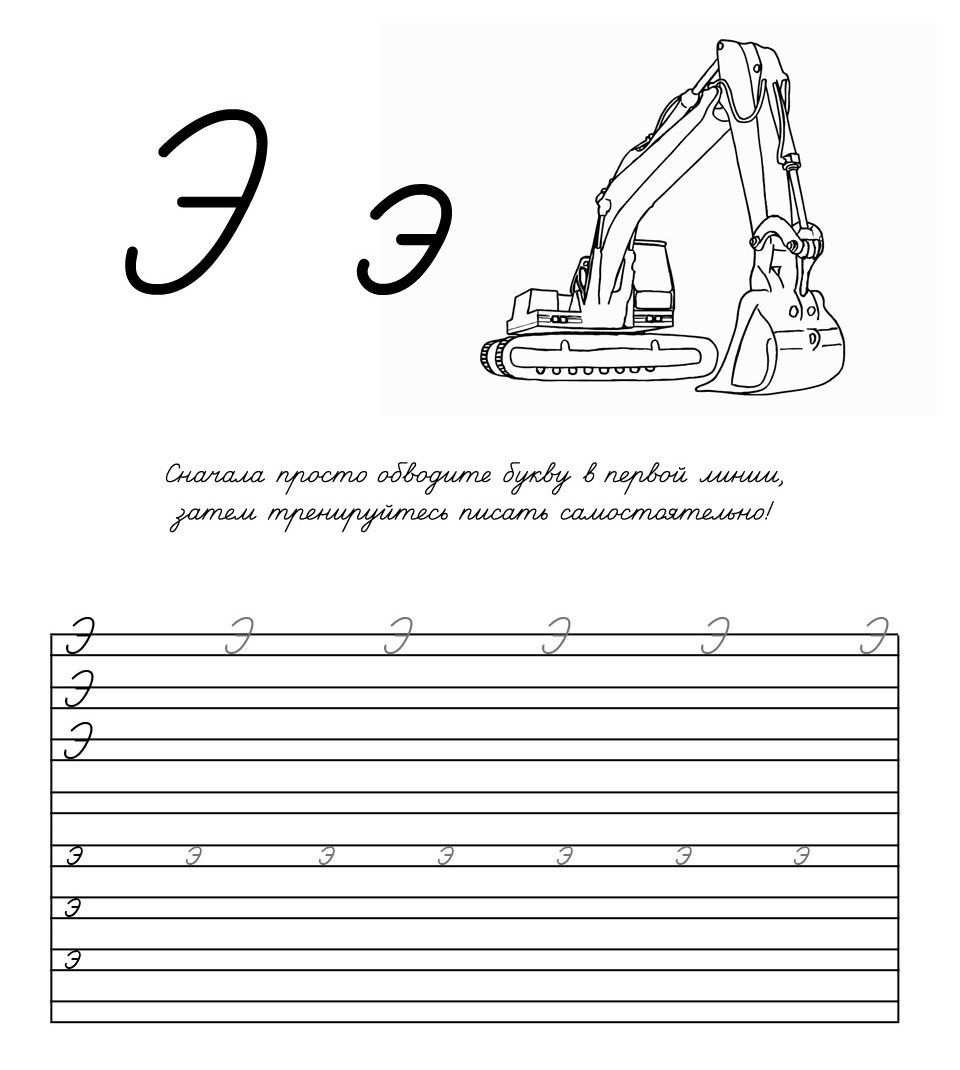 Э э

Сначала просто обводите букву в первой линии, затем тренируйтесь писать самостоятельно!

Э Э Э Э Э Э
Э
Э

э э э э э э э
э
э